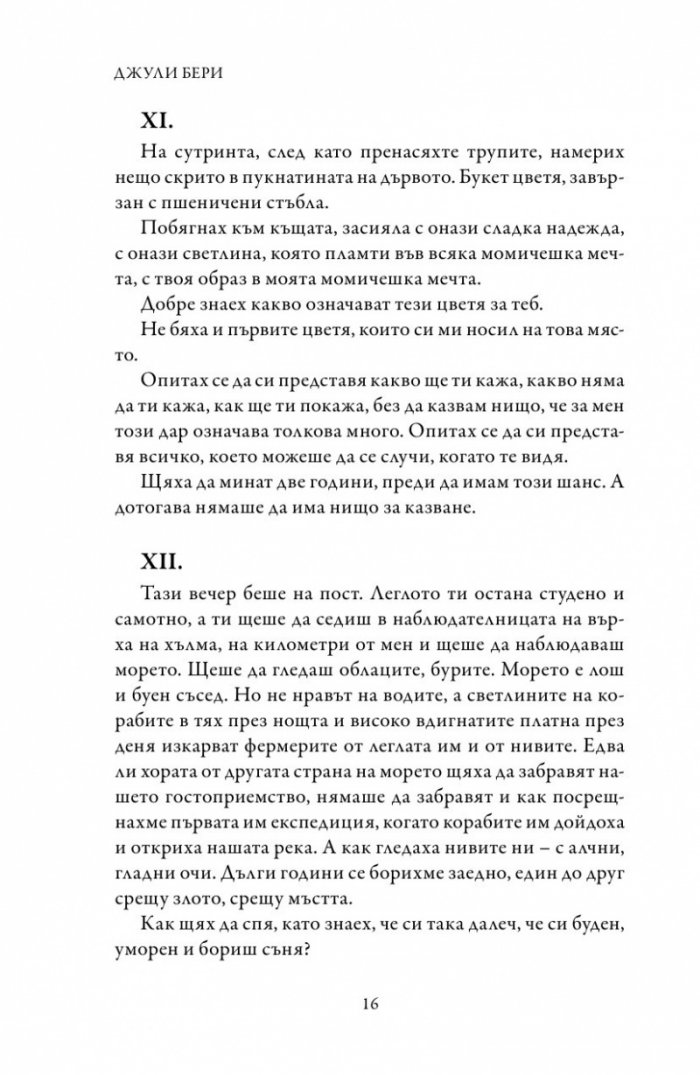 ДЖУЛИ БЕРИ

XI.

На сутринта, след като пренасяхте трупите, намерих нещо скрито в пукнатината на дървото. Букет цветя, завързан с пшеничени стъбла.

Побягнах към къщата, засияла с онази сладка надежда, с онази светлина, която пламти във всяка момичешка мечта, с твоя образ в моята момичешка мечта.

Добре знаех какво означават тези цветя за теб.

Не бяха и първите цветя, които си ми носил на това място.

Опитах се да си представя какво ще ти кажа, какво няма да ти кажа, как ще ти покажа, без да казвам нищо, че за мен този дар означава толкова много. Опитах се да си представя всичко, което можеше да се случи, когато те видя.

Щяха да минат две години, преди да имам този шанс. А дотогава нямаше да има нищо за казване.

XII.

Тази вечер беше на пост. Леглото ти остана студено и самотно, а ти щеше да седиш в наблюдателницата на върха на хълма, на километри от мен и щеше да наблюдаваш морето. Щеше да гледаш облаците, бурите. Морето е лош и буен съсед. Но не нравът на водите, а светлините на корабите в тях през нощта и високо вдигнатите платна през деня изкарват фермерите от леглата им и от нивите. Едва ли хората от другата страна на морето щяха да забравят нашето гостоприемство, нямаше да забравят и как посрещнахме първата им експедиция, когато корабите им дойдоха и откриха нашата река. А как гледаха нивите ни – с алчни, гладни очи. Дълги години се борихме заедно, един до друг срещу злото, срещу мъстта.

Как щях да спя, като знаех, че си така далеч, че си буден, уморен и бориш съня?

16